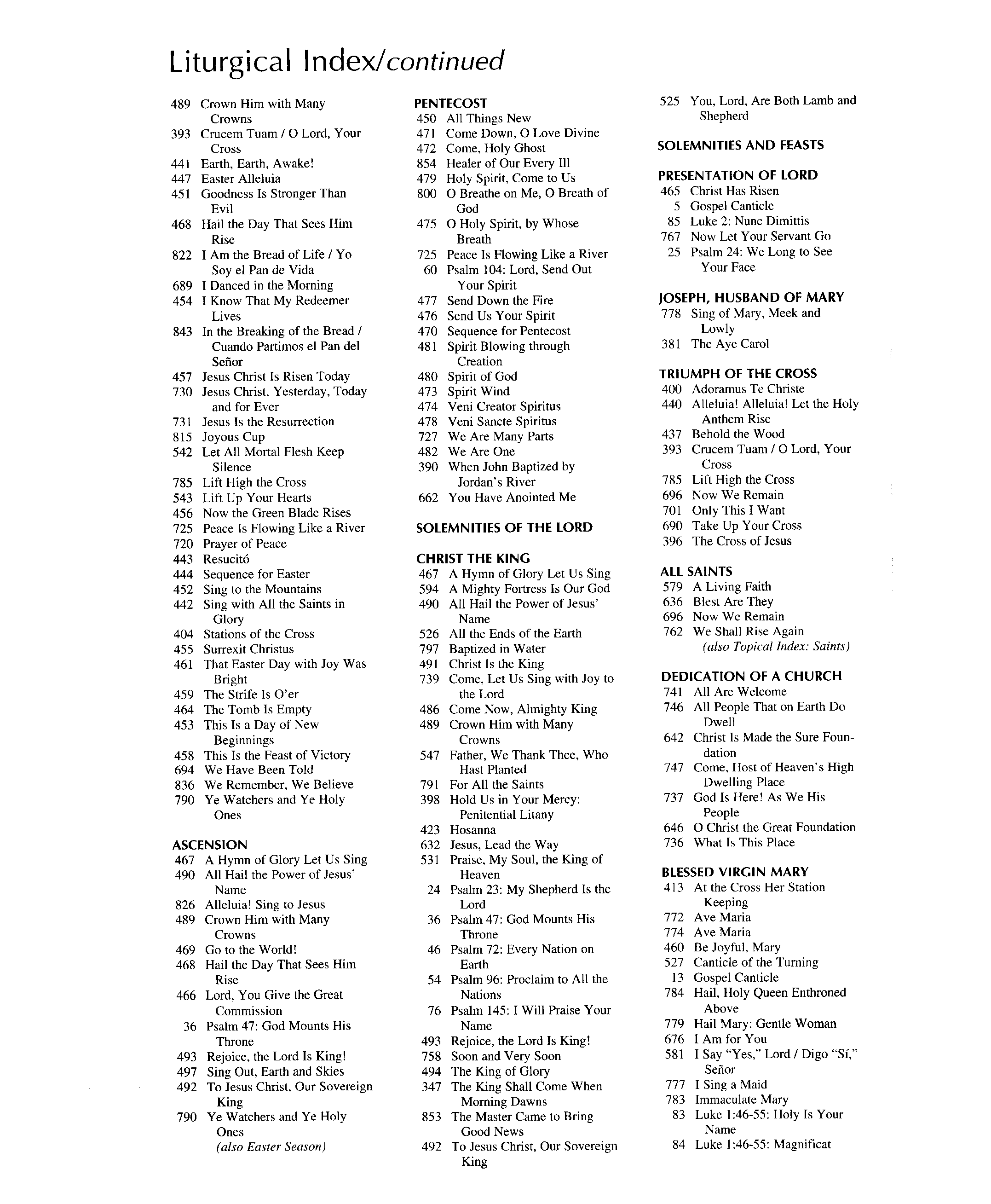 Liturgical Index/continued

489 Crown Him with Many Crowns
393 Crucem Tuam / O Lord, Your Cross
441 Earth, Earth, Awake!
447 Easter Alleluia
451 Goodness Is Stronger Than Evil
468 Hail the Day That Sees Him Rise
822 I Am the Bread of Life / Yo Soy el Pan de Vida
689 I Danced in the Morning
454 I Know That My Redeemer Lives
843 In the Breaking of the Bread / Cuando Partimos el Pan del Señor
457 Jesus Christ Is Risen Today
730 Jesus Christ, Yesterday, Today and for Ever
731 Jesus Is the Resurrection
815 Joyous Cup
542 Let All Mortal Flesh Keep Silence
785 Lift High the Cross
543 Lift Up Your Hearts
456 Now the Green Blade Rises
725 Peace Is Flowing Like a River
720 Prayer of Peace
443 Resucitó
444 Sequence for Easter
452 Sing to the Mountains
442 Sing with All the Saints in Glory
404 Stations of the Cross
455 Surrexit Christus
461 That Easter Day with Joy Was Bright
459 The Strife Is O'er
464 The Tomb Is Empty
453 This Is a Day of New Beginnings
458 This Is the Feast of Victory
694 We Have Been Told
836 We Remember, We Believe
790 Ye Watchers and Ye Holy Ones

ASCENSION
467 A Hymn of Glory Let Us Sing
490 All Hail the Power of Jesus' Name
826 Alleluia! Sing to Jesus
489 Crown Him with Many Crowns
469 Go to the World!
468 Hail the Day That Sees Him Rise
466 Lord, You Give the Great Commission
36 Psalm 47: God Mounts His Throne
493 Rejoice, the Lord Is King!
497 Sing Out, Earth and Skies
492 To Jesus Christ, Our Sovereign King
790 Ye Watchers and Ye Holy Ones
(also Easter Season)

PENTECOST
450 All Things New
471 Come Down, O Love Divine
472 Come, Holy Ghost
854 Healer of Our Every Ill
479 Holy Spirit, Come to Us
800 O Breathe on Me, O Breath of God
475 O Holy Spirit, by Whose Breath
725 Peace Is Flowing Like a River
60 Psalm 104: Lord, Send Out Your Spirit
477 Send Down the Fire
476 Send Us Your Spirit
470 Sequence for Pentecost
481 Spirit Blowing through Creation
480 Spirit of God
473 Spirit Wind
474 Veni Creator Spiritus
478 Veni Sancte Spiritus
727 We Are Many Parts
482 We Are One
390 When John Baptized by Jordan's River
662 You Have Anointed Me

SOLEMNITIES OF THE LORD

CHRIST THE KING
467 A Hymn of Glory Let Us Sing
594 A Mighty Fortress Is Our God
490 All Hail the Power of Jesus' Name
526 All the Ends of the Earth
797 Baptized in Water
491 Christ Is the King
739 Come, Let Us Sing with Joy to the Lord
486 Come Now, Almighty King
489 Crown Him with Many Crowns
547 Father, We Thank Thee, Who Hast Planted
791 For All the Saints
398 Hold Us in Your Mercy: Penitential Litany
423 Hosanna
632 Jesus, Lead the Way
531 Praise, My Soul, the King of Heaven
24 Psalm 23: My Shepherd Is the Lord
36 Psalm 47: God Mounts His Throne
46 Psalm 72: Every Nation on Earth
54 Psalm 96: Proclaim to All the Nations
76 Psalm 145: I Will Praise Your Name
493 Rejoice, the Lord Is King!
758 Soon and Very Soon
494 The King of Glory
347 The King Shall Come When Morning Dawns
853 The Master Came to Bring Good News
492 To Jesus Christ, Our Sovereign King

525 You, Lord, Are Both Lamb and Shepherd

SOLEMNITIES AND FEASTS

PRESENTATION OF LORD
465 Christ Has Risen
5 Gospel Canticle
85 Luke 2: Nunc Dimittis
767 Now Let Your Servant Go
25 Psalm 24: We Long to See Your Face

JOSEPH, HUSBAND OF MARY
778 Sing of Mary, Meek and Lowly
381 The Aye Carol

TRIUMPH OF THE CROSS
400 Adoramus Te Christe
440 Alleluia! Alleluia! Let the Holy Anthem Rise
437 Behold the Wood
393 Crucem Tuam / O Lord, Your Cross
785 Lift High the Cross
696 Now We Remain
701 Only This I Want
690 Take Up Your Cross
396 The Cross of Jesus

ALL SAINTS
579 A Living Faith
636 Blest Are They
696 Now We Remain
762 We Shall Rise Again
(also Topical Index: Saints)

DEDICATION OF A CHURCH
741 All Are Welcome
746 All People That on Earth Do Dwell
642 Christ Is Made the Sure Foundation
747 Come, Host of Heaven's High Dwelling Place
737 God Is Here! As We His People
646 O Christ the Great Foundation
736 What Is This Place

BLESSED VIRGIN MARY
413 At the Cross Her Station Keeping
772 Ave Maria
774 Ave Maria
460 Be Joyful, Mary
527 Canticle of the Turning
13 Gospel Canticle
784 Hail, Holy Queen Enthroned Above
779 Hail Mary: Gentle Woman
676 I Am for You
581 I Say "Yes," Lord / Digo "Sí," Señor
777 I Sing a Maid
783 Immaculate Mary
83 Luke 1:46-55: Holy Is Your Name
84 Luke 1:46-55: Magnificat